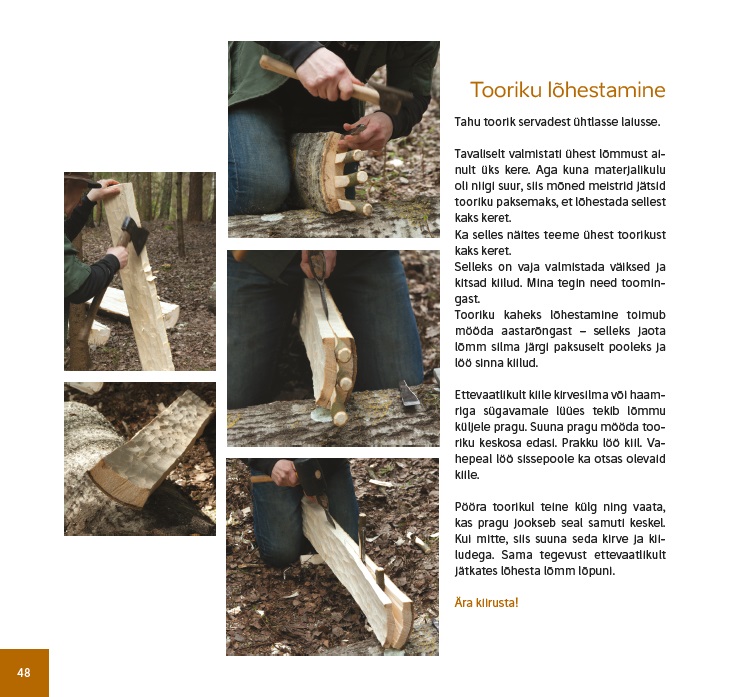 Tooriku lõhestamine

Tahu toorik servadest ühtlasse laiusse.

Tavaliselt valmistati ühest lõmmust ainult üks kere. Aga kuna materjalikulu oli niigi suur, siis mõned meistrid jätsid tooriku paksemaks, et lõhestada sellest kaks keret.
Ka selles näites teeme ühest toorikust kaks keret.
Selleks on vaja valmistada väiksed ja kitsad kiilud. Mina tegin need toomingast.
Tooriku kaheks lõhestamine toimub mööda aastarõngast – selleks jaota lõmm silma järgi paksuselt pooleks ja löö sinna kiilud.

Ettevaatlikult kiile kirvesilma või haamriga sügavamale lüües tekib lõmmu küljele pragu. Suuna pragu mööda tooriku keskosa edasi. Prakku löö kiil. Vahepeal löö sissepoole ka otsas olevaid kiile.

Pööra toorikul teine külg ning vaata, kas pragu jookseb seal samuti keskel. Kui mitte, siis suuna seda kirve ja kiiludega. Sama tegevust ettevaatlikult jätkates lõhesta lõmm lõpuni.

Ära kiirusta!

48